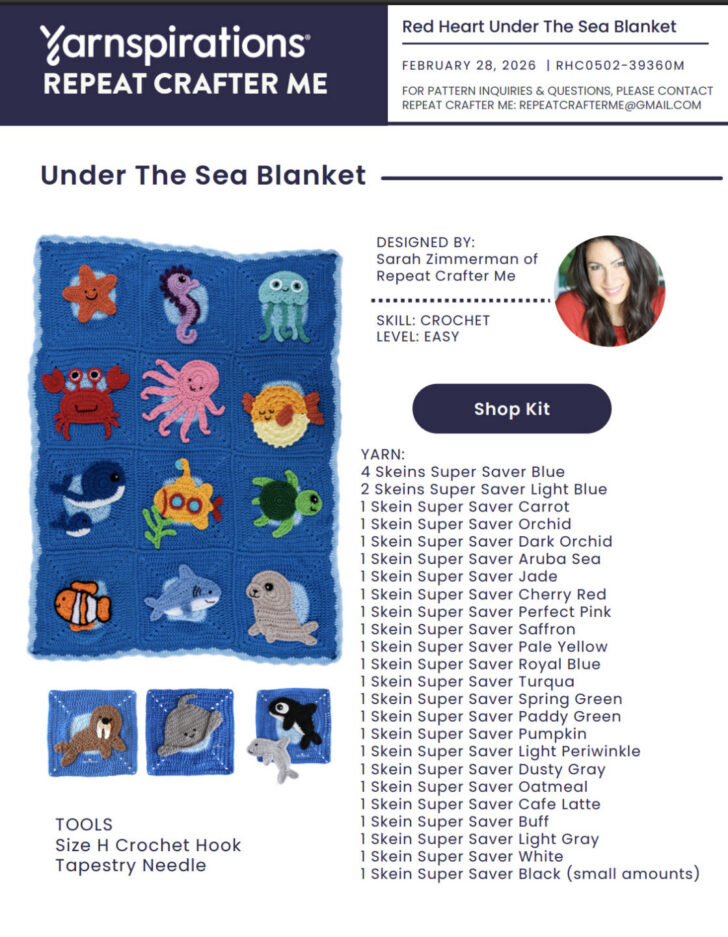 Yarnspirations®
REPEAT CRAFTER ME

Red Heart Under The Sea Blanket

FEBRUARY 28, 2026 | RHC0502-39360M

FOR PATTERN INQUIRIES & QUESTIONS, PLEASE CONTACT REPEAT CRAFTER ME: REPEATCRAFTERME@GMAIL.COM

Under The Sea Blanket

DESIGNED BY:
Sarah Zimmerman of Repeat Crafter Me

SKILL: CROCHET
LEVEL: EASY

Shop Kit

YARN:
4 Skeins Super Saver Blue
2 Skeins Super Saver Light Blue
1 Skein Super Saver Carrot
1 Skein Super Saver Orchid
1 Skein Super Saver Dark Orchid
1 Skein Super Saver Aruba Sea
1 Skein Super Saver Jade
1 Skein Super Saver Cherry Red
1 Skein Super Saver Perfect Pink
1 Skein Super Saver Saffron
1 Skein Super Saver Pale Yellow
1 Skein Super Saver Royal Blue
1 Skein Super Saver Turqua
1 Skein Super Saver Spring Green
1 Skein Super Saver Paddy Green
1 Skein Super Saver Pumpkin
1 Skein Super Saver Light Periwinkle
1 Skein Super Saver Dusty Gray
1 Skein Super Saver Oatmeal
1 Skein Super Saver Cafe Latte
1 Skein Super Saver Buff
1 Skein Super Saver Light Gray
1 Skein Super Saver White
1 Skein Super Saver Black (small amounts)

TOOLS
Size H Crochet Hook
Tapestry Needle